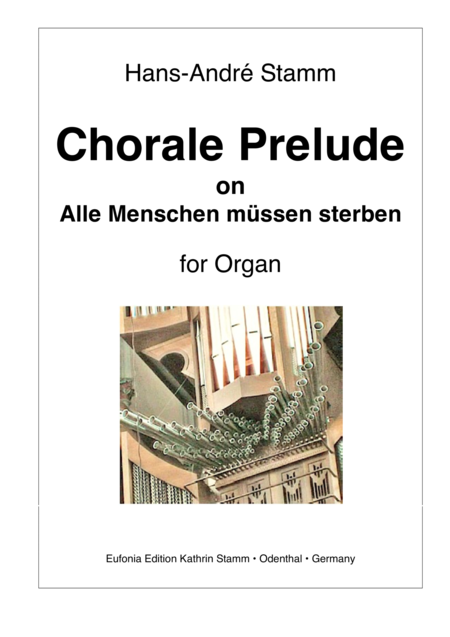 Hans-André Stamm

Chorale Prelude

on
Alle Menschen müssen sterben

for Organ

Eufonia Edition Kathrin Stamm • Odenthal • Germany